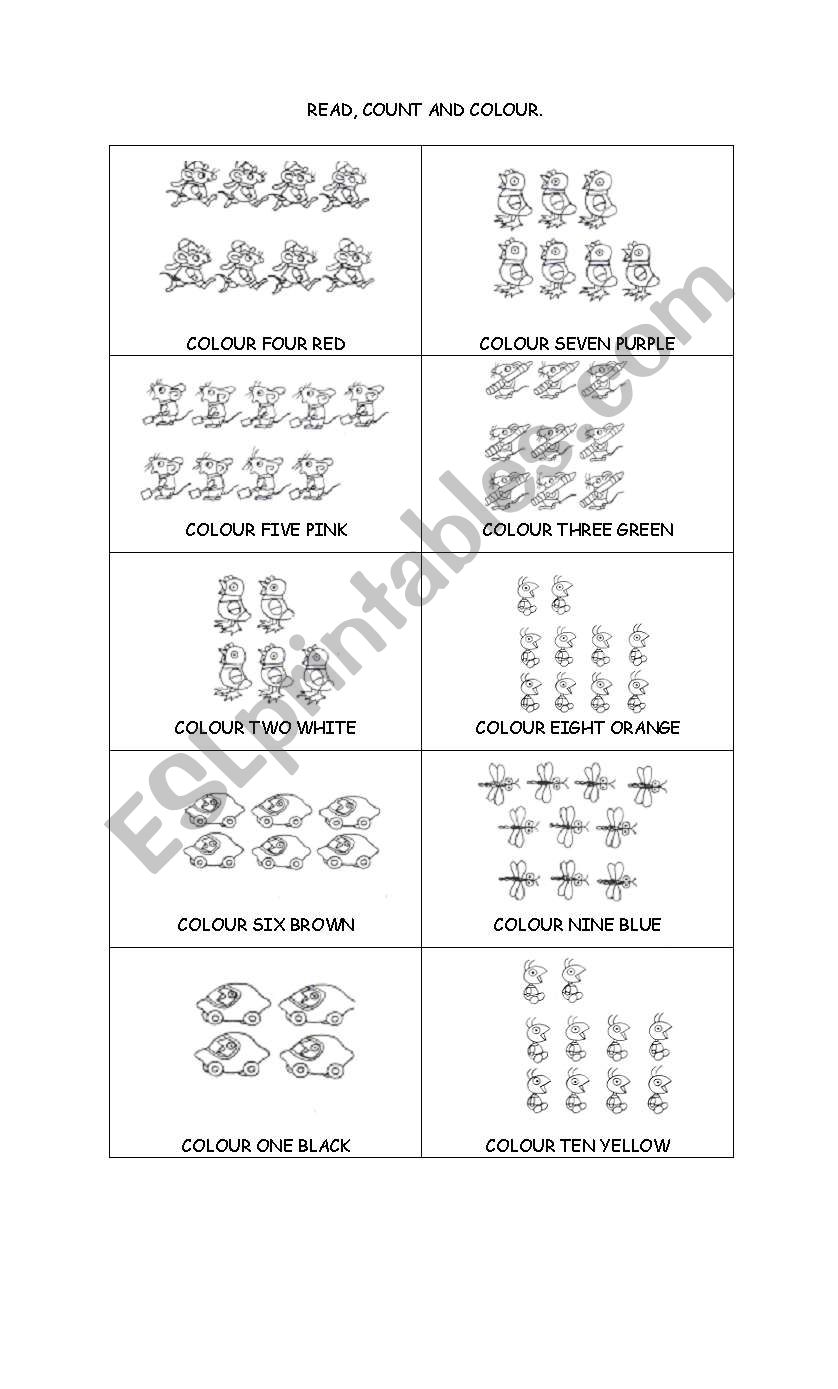 READ, COUNT AND COLOUR.

| | |
|---|---|
| COLOUR FOUR RED | COLOUR SEVEN PURPLE |
| COLOUR FIVE PINK | COLOUR THREE GREEN |
| COLOUR TWO WHITE | COLOUR EIGHT ORANGE |
| COLOUR SIX BROWN | COLOUR NINE BLUE |
| COLOUR ONE BLACK | COLOUR TEN YELLOW |

ESLprintables.com